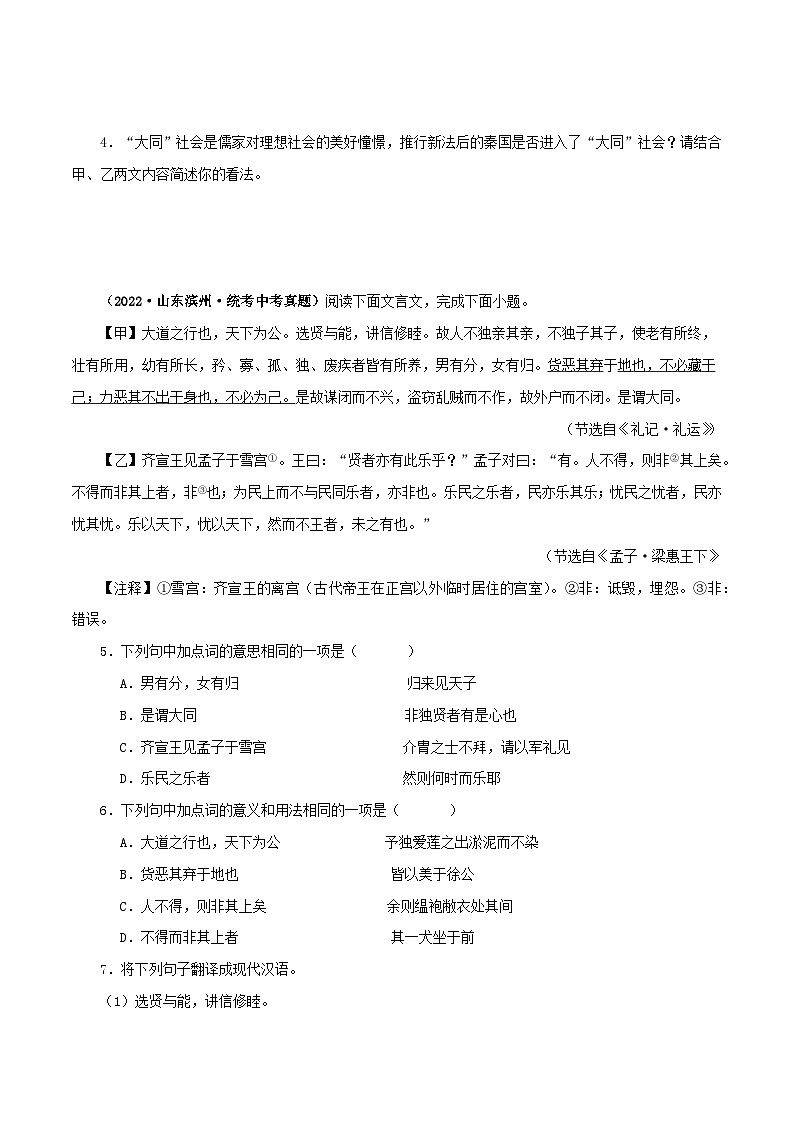 4．“大同”社会是儒家对理想社会的美好憧憬，推行新法后的秦国是否进入了“大同”社会？请结合甲、乙两文内容简述你的看法。

（2022·山东滨州·统考中考真题）阅读下面文言文，完成下面小题。

【甲】大道之行也，天下为公。选贤与能，讲信修睦。故人不独亲其亲，不独子其子，使老有所终，壮有所用，幼有所长，矜、寡、孤、独、废疾者皆有所养，男有分，女有归。货恶其弃于地也，不必藏于己；力恶其不出于身也，不必为己。是故谋闭而不兴，盗窃乱贼而不作，故外户而不闭。是谓大同。

（节选自《礼记·礼运》

【乙】齐宣王见孟子于雪宫①。王曰：“贤者亦有此乐乎？”孟子对曰：“有。人不得，则非②其上矣。不得而非其上者，非③也；为民上而不与民同乐者，亦非也。乐民之乐者，民亦乐其乐；忧民之忧者，民亦忧其忧。乐以天下，忧以天下，然而不王者，未之有也。”

（节选自《孟子·梁惠王下》

【注释】①雪宫：齐宣王的离宫（古代帝王在正宫以外临时居住的宫室）。②非：诋毁，埋怨。③非：错误。

5．下列句中加点词的意思相同的一项是（　　）

A．男有分，女有归　　归来见天子

B．是谓大同　　非独贤者有是心也

C．齐宣王见孟子于雪宫　　介胄之士不拜，请以军礼见

D．乐民之乐者　　然则何时而乐耶

6．下列句中加点词的意义和用法相同的一项是（　　）

A．大道之行也，天下为公　　予独爱莲之出淤泥而不染

B．货恶其弃于地也　　皆以美于徐公

C．人不得，则非其上矣　　余则缊袍敝衣处其间

D．不得而非其上者　　其一犬坐于前

7．将下列句子翻译成现代汉语。

（1）选贤与能，讲信修睦。